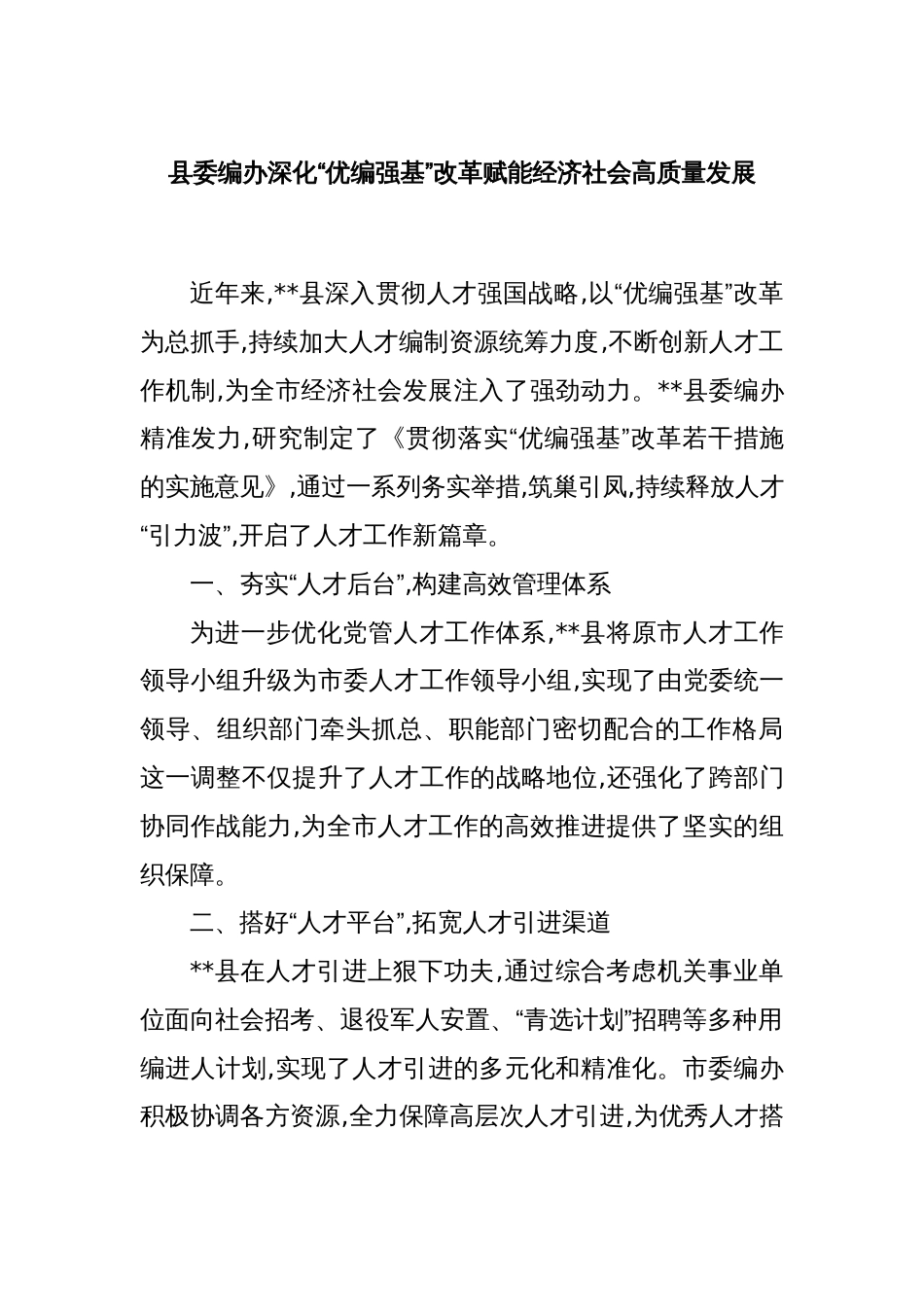 县委编办深化“优编强基”改革赋能经济社会高质量发展

近年来,**县深入贯彻人才强国战略,以“优编强基”改革为总抓手,持续加大人才编制资源统筹力度,不断创新人才工作机制,为全市经济社会发展注入了强劲动力。**县委编办精准发力,研究制定了《贯彻落实“优编强基”改革若干措施的实施意见》,通过一系列务实举措,筑巢引凤,持续释放人才“引力波”,开启了人才工作新篇章。

一、夯实“人才后台”,构建高效管理体系

为进一步优化党管人才工作体系,**县将原市人才工作领导小组升级为市委人才工作领导小组,实现了由党委统一领导、组织部门牵头抓总、职能部门密切配合的工作格局这一调整不仅提升了人才工作的战略地位,还强化了跨部门协同作战能力,为全市人才工作的高效推进提供了坚实的组织保障。

二、搭好“人才平台”,拓宽人才引进渠道

**县在人才引进上狠下功夫,通过综合考虑机关事业单位面向社会招考、退役军人安置、“青选计划”招聘等多种用编进人计划,实现了人才引进的多元化和精准化。市委编办积极协调各方资源,全力保障高层次人才引进,为优秀人才搭